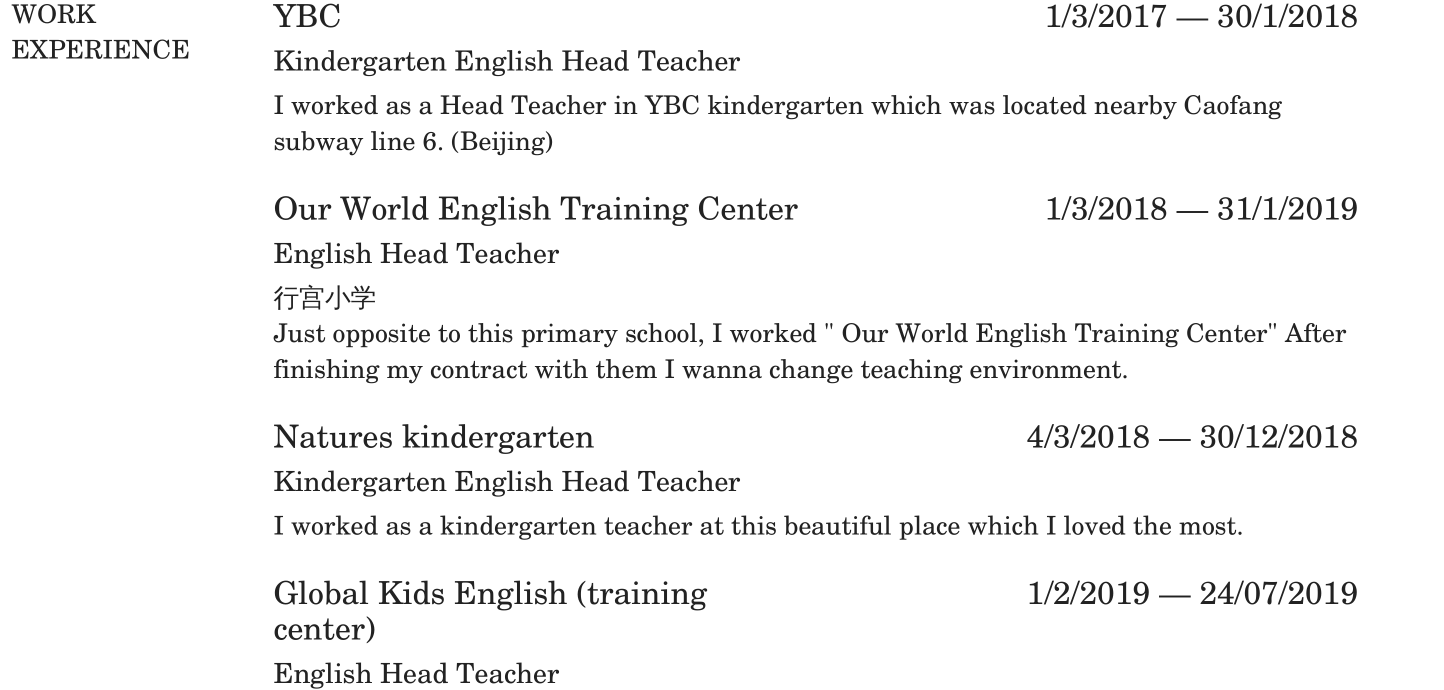 WORK EXPERIENCE

YBC 1/3/2017 — 30/1/2018

Kindergarten English Head Teacher

I worked as a Head Teacher in YBC kindergarten which was located nearby Caofang subway line 6. (Beijing)

Our World English Training Center 1/3/2018 — 31/1/2019

English Head Teacher

行宫小学
Just opposite to this primary school, I worked " Our World English Training Center" After finishing my contract with them I wanna change teaching environment.

Natures kindergarten 4/3/2018 — 30/12/2018

Kindergarten English Head Teacher

I worked as a kindergarten teacher at this beautiful place which I loved the most.

Global Kids English (training center) 1/2/2019 — 24/07/2019

English Head Teacher